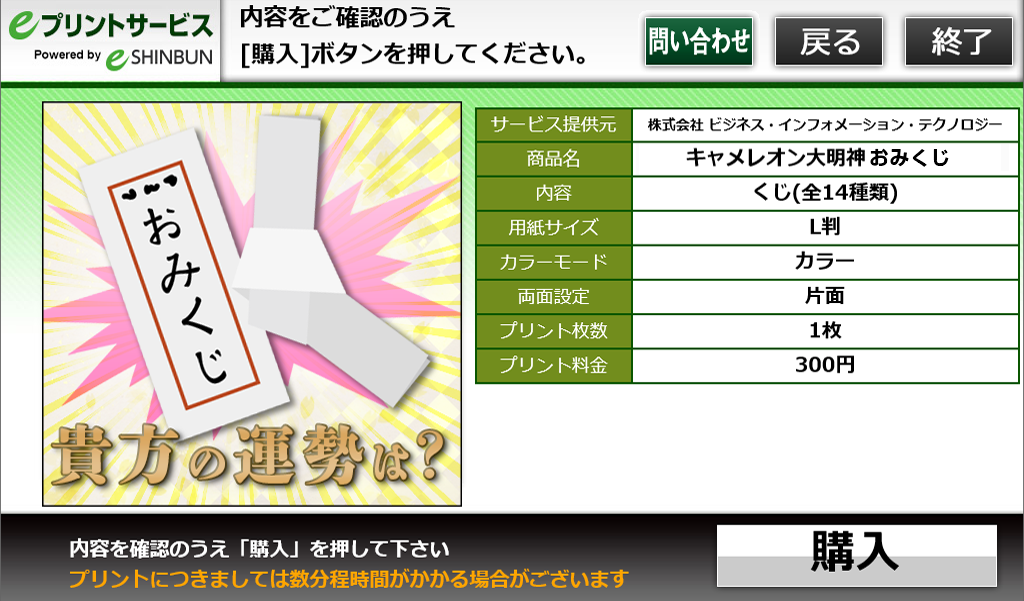 eプリントサービス
Powered by e SHINBUN

内容をご確認のうえ
[購入]ボタンを押してください。

問い合わせ
戻る
終了

おみくじ

貴方の運勢は?

| サービス提供元 | 株式会社 ビジネス・インフォメーション・テクノロジー |
|---|---|
| 商品名 | キャメレオン大明神 おみくじ |
| 内容 | くじ(全14種類) |
| 用紙サイズ | L判 |
| カラーモード | カラー |
| 両面設定 | 片面 |
| プリント枚数 | 1枚 |
| プリント料金 | 300円 |

内容を確認のうえ「購入」を押して下さい
プリントにつきましては数分程時間がかかる場合がございます

購入